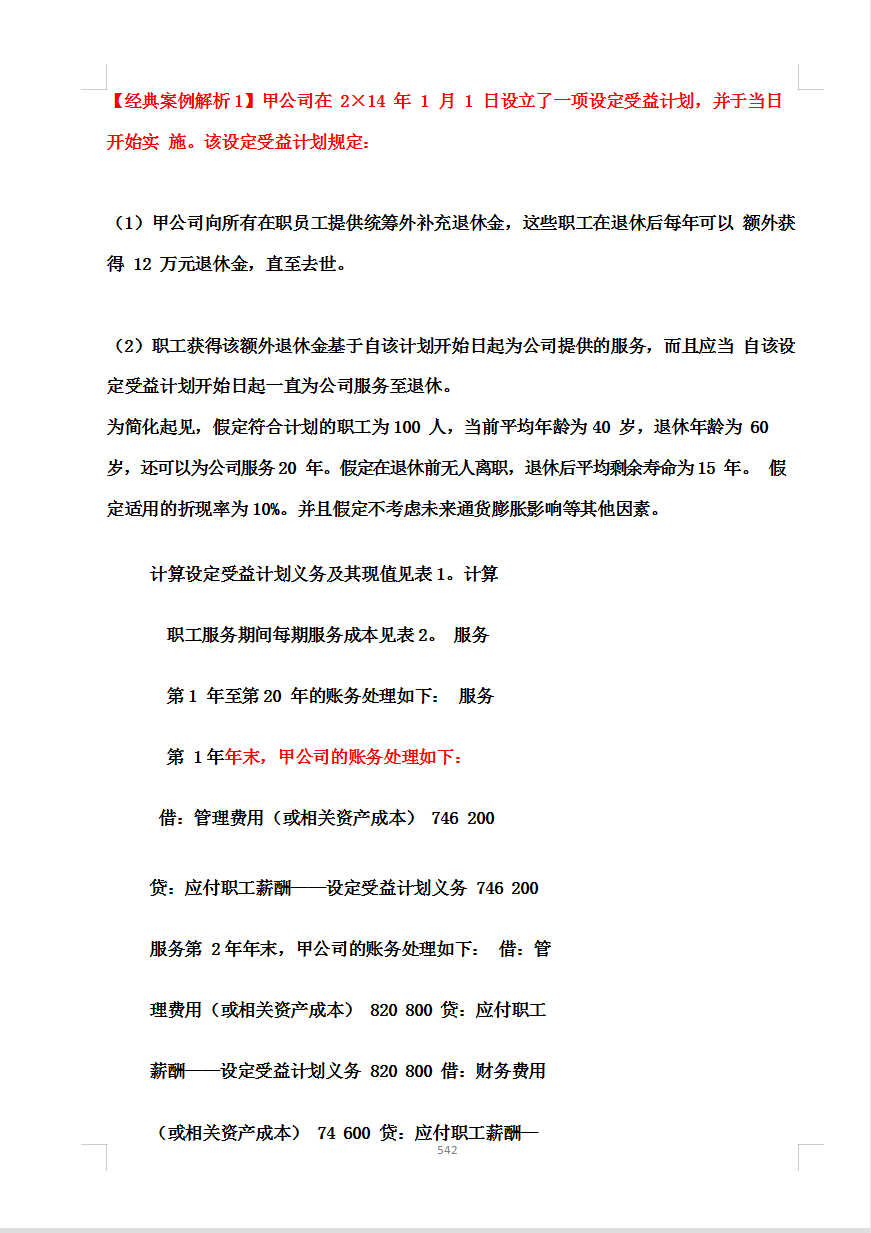 【经典案例解析 1】甲公司在 2×14 年 1 月 1 日设立了一项设定受益计划，并于当日开始实 施。该设定受益计划规定：

（1）甲公司向所有在职员工提供统筹外补充退休金，这些职工在退休后每年可以 额外获得 12 万元退休金，直至去世。

（2）职工获得该额外退休金基于自该计划开始日起为公司提供的服务，而且应当 自该设定受益计划开始日起一直为公司服务至退休。
为简化起见，假定符合计划的职工为 100 人，当前平均年龄为 40 岁，退休年龄为 60 岁，还可以为公司服务 20 年。假定在退休前无人离职，退休后平均剩余寿命为 15 年。 假定适用的折现率为 10%。并且假定不考虑未来通货膨胀影响等其他因素。

计算设定受益计划义务及其现值见表 1。计算

职工服务期间每期服务成本见表 2。 服务

第 1 年至第 20 年的账务处理如下： 服务

第 1 年年末，甲公司的账务处理如下：

借：管理费用（或相关资产成本） 746 200

贷：应付职工薪酬——设定受益计划义务 746 200

服务第 2 年年末，甲公司的账务处理如下： 借：管

理费用（或相关资产成本） 820 800 贷：应付职工

薪酬——设定受益计划义务 820 800 借：财务费用

（或相关资产成本） 74 600 贷：应付职工薪酬—

542